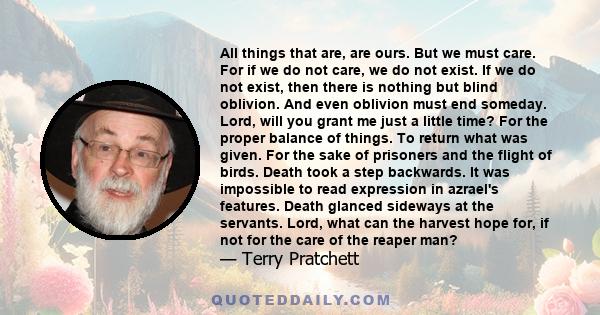 All things that are, are ours. But we must care. For if we do not care, we do not exist. If we do not exist, then there is nothing but blind oblivion. And even oblivion must end someday. Lord, will you grant me just a little time? For the proper balance of things. To return what was given. For the sake of prisoners and the flight of birds. Death took a step backwards. It was impossible to read expression in azrael's features. Death glanced sideways at the servants. Lord, what can the harvest hope for, if not for the care of the reaper man?
— Terry Pratchett

QUOTEDDAILY.COM